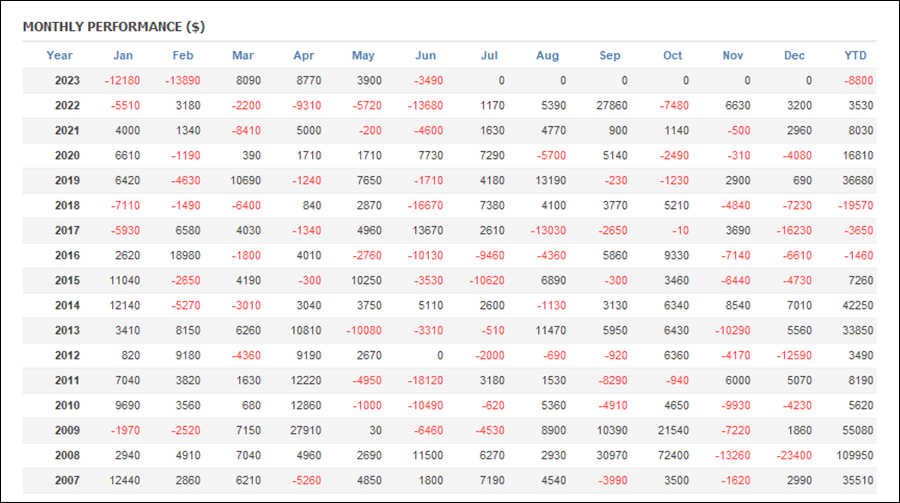 MONTHLY PERFORMANCE ($)

| Year | Jan | Feb | Mar | Apr | May | Jun | Jul | Aug | Sep | Oct | Nov | Dec | YTD |
|---|---|---|---|---|---|---|---|---|---|---|---|---|---|
| 2023 | -12180 | -13890 | 8090 | 8770 | 3900 | -3490 | 0 | 0 | 0 | 0 | 0 | 0 | -8800 |
| 2022 | -5510 | 3180 | -2200 | -9310 | -5720 | -13680 | 1170 | 5390 | 27860 | -7480 | 6630 | 3200 | 3530 |
| 2021 | 4000 | 1340 | -8410 | 5000 | -200 | -4600 | 1630 | 4770 | 900 | 1140 | -500 | 2960 | 8030 |
| 2020 | 6610 | -1190 | 390 | 1710 | 1710 | 7730 | 7290 | -5700 | 5140 | -2490 | -310 | -4080 | 16810 |
| 2019 | 6420 | -4630 | 10690 | -1240 | 7650 | -1710 | 4180 | 13190 | -230 | -1230 | 2900 | 690 | 36680 |
| 2018 | -7110 | -1490 | -6400 | 840 | 2870 | -16670 | 7380 | 4100 | 3770 | 5210 | -4840 | -7230 | -19570 |
| 2017 | -5930 | 6580 | 4030 | -1340 | 4960 | 13670 | 2610 | -13030 | -2650 | -10 | 3690 | -16230 | -3650 |
| 2016 | 2620 | 18980 | -1800 | 4010 | -2760 | -10130 | -9460 | -4360 | 5860 | 9330 | -7140 | -6610 | -1460 |
| 2015 | 11040 | -2650 | 4190 | -300 | 10250 | -3530 | -10620 | 6890 | -300 | 3460 | -6440 | -4730 | 7260 |
| 2014 | 12140 | -5270 | -3010 | 3040 | 3750 | 5110 | 2600 | -1130 | 3130 | 6340 | 8540 | 7010 | 42250 |
| 2013 | 3410 | 8150 | 6260 | 10810 | -10080 | -3310 | -510 | 11470 | 5950 | 6430 | -10290 | 5560 | 33850 |
| 2012 | 820 | 9180 | -4360 | 9190 | 2670 | 0 | -2000 | -690 | -920 | 6360 | -4170 | -12590 | 3490 |
| 2011 | 7040 | 3820 | 1630 | 12220 | -4950 | -18120 | 3180 | 1530 | -8290 | -940 | 6000 | 5070 | 8190 |
| 2010 | 9690 | 3560 | 680 | 12860 | -1000 | -10490 | -620 | 5360 | -4910 | 4650 | -9930 | -4230 | 5620 |
| 2009 | -1970 | -2520 | 7150 | 27910 | 30 | -6460 | -4530 | 8900 | 10390 | 21540 | -7220 | 1860 | 55080 |
| 2008 | 2940 | 4910 | 7040 | 4960 | 2690 | 11500 | 6270 | 2930 | 30970 | 72400 | -13260 | -23400 | 109950 |
| 2007 | 12440 | 2860 | 6210 | -5260 | 4850 | 1800 | 7190 | 4540 | -3990 | 3500 | -1620 | 2990 | 35510 |